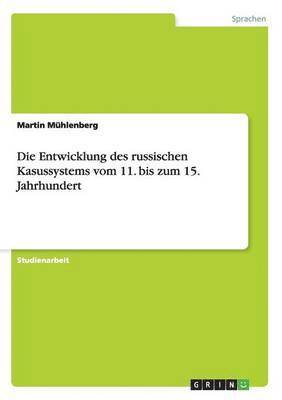 Sprachen

Martin Mühlenberg

Die Entwicklung des russischen Kasussystems vom 11. bis zum 15. Jahrhundert

Studienarbeit

GRIN